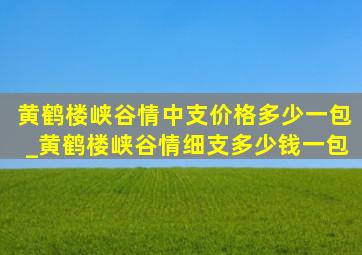 黄鹤楼峡谷情中支价格多少一包_黄鹤楼峡谷情细支多少钱一包